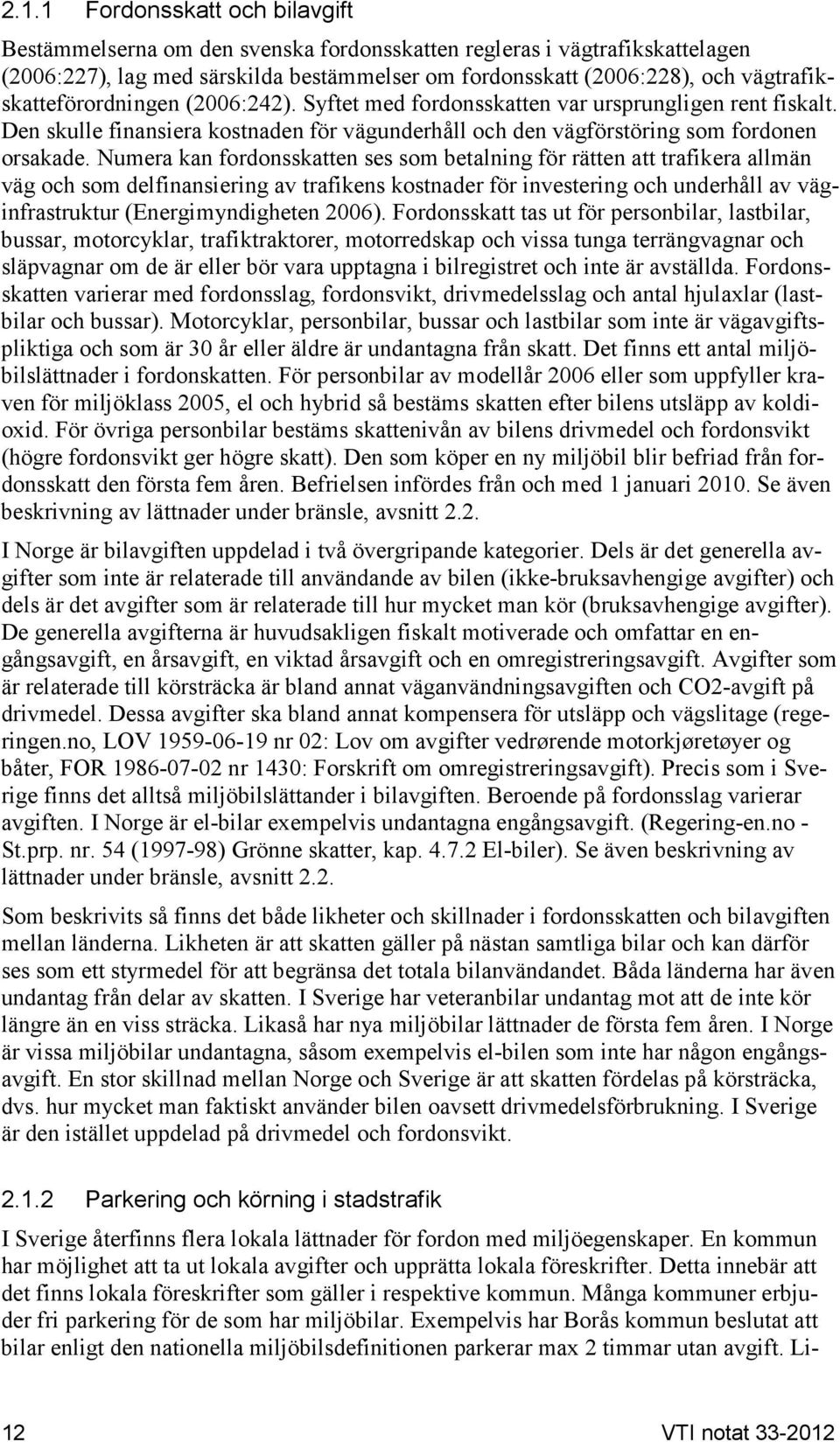 2.1.1 Fordonsskatt och bilavgift

Bestämmelserna om den svenska fordonsskatten regleras i vägtrafikskattelagen (2006:227), lag med särskilda bestämmelser om fordonsskatt (2006:228), och vägtrafikskatteförordningen (2006:242). Syftet med fordonsskatten var ursprungligen rent fiskalt. Den skulle finansiera kostnaden för vägunderhåll och den vägförstöring som fordonen orsakade. Numera kan fordonsskatten ses som betalning för rätten att trafikera allmän väg och som delfinansiering av trafikens kostnader för investering och underhåll av väginfrastruktur (Energimyndigheten 2006). Fordonsskatt tas ut för personbilar, lastbilar, bussar, motorcyklar, trafiktraktorer, motorredskap och vissa tunga terrängvagnar och släpvagnar om de är eller bör vara upptagna i bilregistret och inte är avställda. Fordonsskatten varierar med fordonsslag, fordonsvikt, drivmedelsslag och antal hjulaxlar (lastbilar och bussar). Motorcyklar, personbilar, bussar och lastbilar som inte är vägavgiftspliktiga och som är 30 år eller äldre är undantagna från skatt. Det finns ett antal miljöbilslättnader i fordonskatten. För personbilar av modellår 2006 eller som uppfyller kraven för miljöklass 2005, el och hybrid så bestäms skatten efter bilens utsläpp av koldioxid. För övriga personbilar bestäms skattenivån av bilens drivmedel och fordonsvikt (högre fordonsvikt ger högre skatt). Den som köper en ny miljöbil blir befriad från fordonsskatt den första fem åren. Befrielsen infördes från och med 1 januari 2010. Se även beskrivning av lättnader under bränsle, avsnitt 2.2.

I Norge är bilavgiften uppdelad i två övergripande kategorier. Dels är det generella avgifter som inte är relaterade till användande av bilen (ikke-bruksavhengige avgifter) och dels är det avgifter som är relaterade till hur mycket man kör (bruksavhengige avgifter). De generella avgifterna är huvudsakligen fiskalt motiverade och omfattar en engångsavgift, en årsavgift, en viktad årsavgift och en omregistreringsavgift. Avgifter som är relaterade till körsträcka är bland annat väganvändningsavgiften och CO2-avgift på drivmedel. Dessa avgifter ska bland annat kompensera för utsläpp och vägslitage (regeringen.no, LOV 1959-06-19 nr 02: Lov om avgifter vedrørende motorkjøretøyer og båter, FOR 1986-07-02 nr 1430: Forskrift om omregistreringsavgift). Precis som i Sverige finns det alltså miljöbilslättander i bilavgiften. Beroende på fordonsslag varierar avgiften. I Norge är el-bilar exempelvis undantagna engångsavgift. (Regering-en.no - St.prp. nr. 54 (1997-98) Grönne skatter, kap. 4.7.2 El-biler). Se även beskrivning av lättnader under bränsle, avsnitt 2.2.

Som beskrivits så finns det både likheter och skillnader i fordonsskatten och bilavgiften mellan länderna. Likheten är att skatten gäller på nästan samtliga bilar och kan därför ses som ett styrmedel för att begränsa det totala bilanvändandet. Båda länderna har även undantag från delar av skatten. I Sverige har veteranbilar undantag mot att de inte kör längre än en viss sträcka. Likaså har nya miljöbilar lättnader de första fem åren. I Norge är vissa miljöbilar undantagna, såsom exempelvis el-bilen som inte har någon engångsavgift. En stor skillnad mellan Norge och Sverige är att skatten fördelas på körsträcka, dvs. hur mycket man faktiskt använder bilen oavsett drivmedelsförbrukning. I Sverige är den istället uppdelad på drivmedel och fordonsvikt.

2.1.2 Parkering och körning i stadstrafik

I Sverige återfinns flera lokala lättnader för fordon med miljöegenskaper. En kommun har möjlighet att ta ut lokala avgifter och upprätta lokala föreskrifter. Detta innebär att det finns lokala föreskrifter som gäller i respektive kommun. Många kommuner erbjuder fri parkering för de som har miljöbilar. Exempelvis har Borås kommun beslutat att bilar enligt den nationella miljöbilsdefinitionen parkerar max 2 timmar utan avgift. Li-

12 VTI notat 33-2012